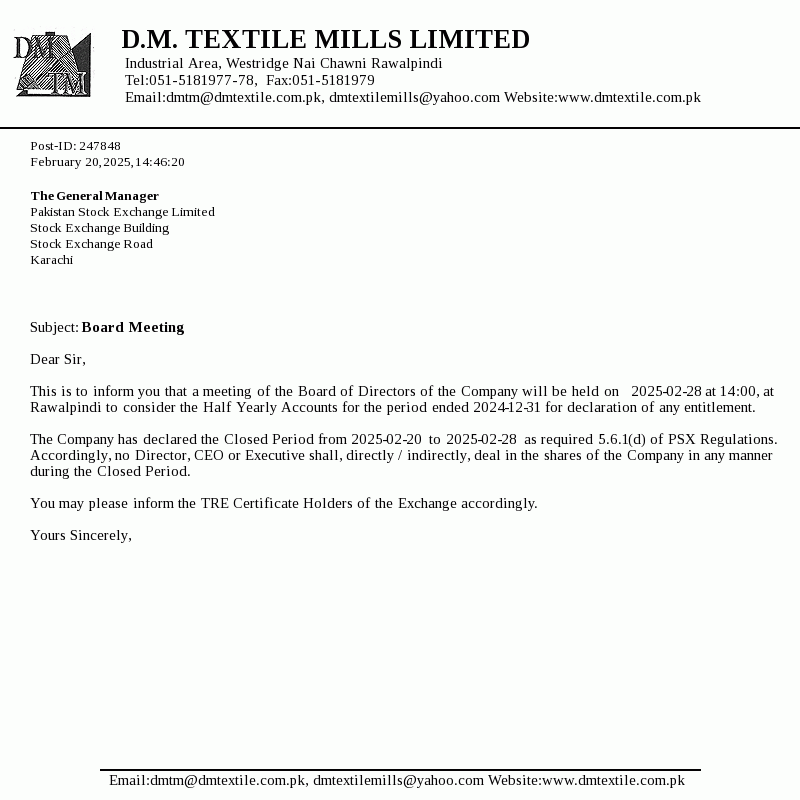 DM TM

D.M. TEXTILE MILLS LIMITED
Industrial Area, Westridge Nai Chawni Rawalpindi
Tel:051-5181977-78, Fax:051-5181979
Email:dmtm@dmtextile.com.pk, dmtextilemills@yahoo.com Website:www.dmtextile.com.pk

Post-ID: 247848
February 20,2025,14:46:20

The General Manager
Pakistan Stock Exchange Limited
Stock Exchange Building
Stock Exchange Road
Karachi

Subject: Board Meeting

Dear Sir,

This is to inform you that a meeting of the Board of Directors of the Company will be held on 2025-02-28 at 14:00, at Rawalpindi to consider the Half Yearly Accounts for the period ended 2024-12-31 for declaration of any entitlement.

The Company has declared the Closed Period from 2025-02-20 to 2025-02-28 as required 5.6.1(d) of PSX Regulations. Accordingly, no Director, CEO or Executive shall, directly / indirectly, deal in the shares of the Company in any manner during the Closed Period.

You may please inform the TRE Certificate Holders of the Exchange accordingly.

Yours Sincerely,

Email:dmtm@dmtextile.com.pk, dmtextilemills@yahoo.com Website:www.dmtextile.com.pk